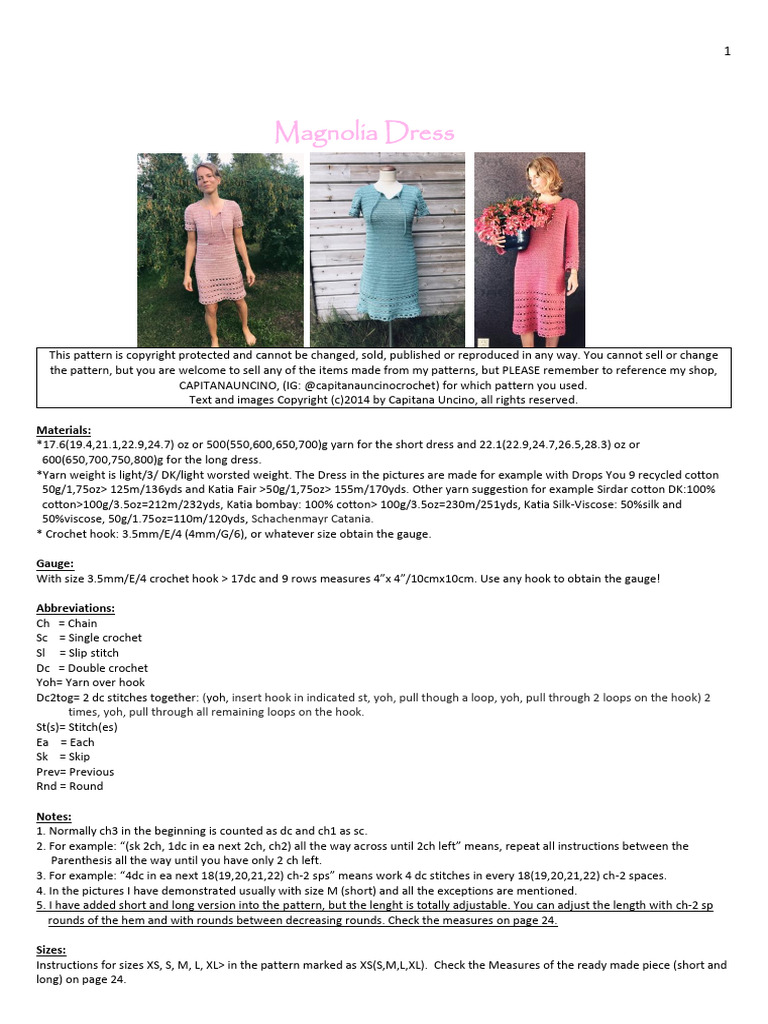 1

Magnolia Dress

This pattern is copyright protected and cannot be changed, sold, published or reproduced in any way. You cannot sell or change the pattern, but you are welcome to sell any of the items made from my patterns, but PLEASE remember to reference my shop, CAPITANAUNCINO, (IG: @capitanauncinocrochet) for which pattern you used.
Text and images Copyright (c)2014 by Capitana Uncino, all rights reserved.

Materials:
*17.6(19.4,21.1,22.9,24.7) oz or 500(550,600,650,700)g yarn for the short dress and 22.1(22.9,24.7,26.5,28.3) oz or 600(650,700,750,800)g for the long dress.
*Yarn weight is light/3/ DK/light worsted weight. The Dress in the pictures are made for example with Drops You 9 recycled cotton 50g/1,75oz> 125m/136yds and Katia Fair >50g/1,75oz> 155m/170yds. Other yarn suggestion for example Sirdar cotton DK:100% cotton>100g/3.5oz=212m/232yds, Katia bombay: 100% cotton> 100g/3.5oz=230m/251yds, Katia Silk-Viscose: 50%silk and 50%viscose, 50g/1.75oz=110m/120yds, Schachenmayr Catania.
* Crochet hook: 3.5mm/E/4 (4mm/G/6), or whatever size obtain the gauge.

Gauge:
With size 3.5mm/E/4 crochet hook > 17dc and 9 rows measures 4"x 4"/10cmx10cm. Use any hook to obtain the gauge!

Abbreviations:
Ch = Chain
Sc = Single crochet
Sl = Slip stitch
Dc = Double crochet
Yoh= Yarn over hook
Dc2tog= 2 dc stitches together: (yoh, insert hook in indicated st, yoh, pull though a loop, yoh, pull through 2 loops on the hook) 2 times, yoh, pull through all remaining loops on the hook.
St(s)= Stitch(es)
Ea = Each
Sk = Skip
Prev= Previous
Rnd = Round

Notes:
1. Normally ch3 in the beginning is counted as dc and ch1 as sc.
2. For example: "(sk 2ch, 1dc in ea next 2ch, ch2) all the way across until 2ch left" means, repeat all instructions between the Parenthesis all the way until you have only 2 ch left.
3. For example: "4dc in ea next 18(19,20,21,22) ch-2 sps" means work 4 dc stitches in every 18(19,20,21,22) ch-2 spaces.
4. In the pictures I have demonstrated usually with size M (short) and all the exceptions are mentioned.
5. I have added short and long version into the pattern, but the lenght is totally adjustable. You can adjust the length with ch-2 sp rounds of the hem and with rounds between decreasing rounds. Check the measures on page 24.

Sizes:
Instructions for sizes XS, S, M, L, XL> in the pattern marked as XS(S,M,L,XL). Check the Measures of the ready made piece (short and long) on page 24.